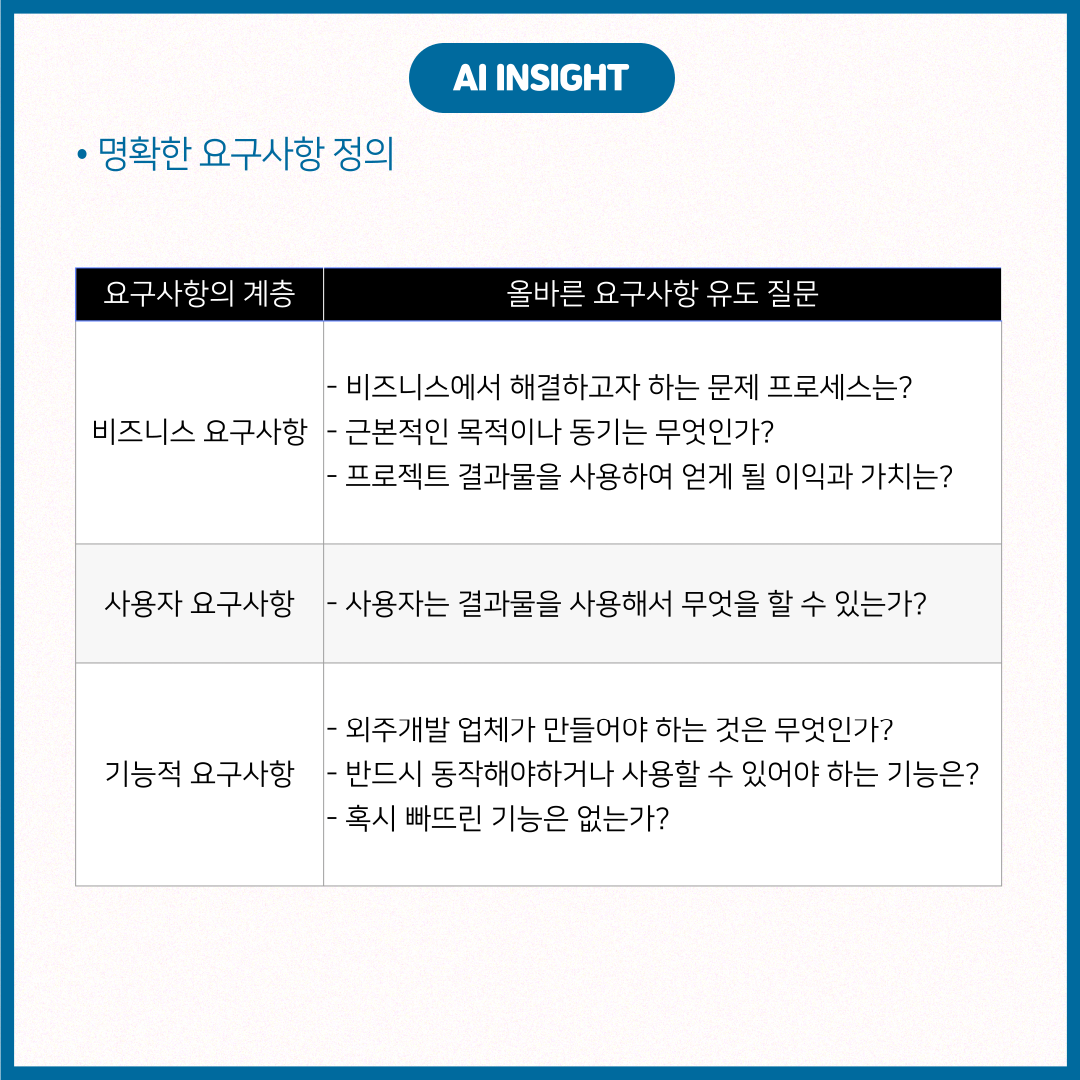 AI INSIGHT

• 명확한 요구사항 정의

| 요구사항의 계층 | 올바른 요구사항 유도 질문 |
|---|---|
| 비즈니스 요구사항 | - 비즈니스에서 해결하고자 하는 문제 프로세스는? - 근본적인 목적이나 동기는 무엇인가? - 프로젝트 결과물을 사용하여 얻게 될 이익과 가치는? |
| 사용자 요구사항 | - 사용자는 결과물을 사용해서 무엇을 할 수 있는가? |
| 기능적 요구사항 | - 외주개발 업체가 만들어야 하는 것은 무엇인가? - 반드시 동작해야하거나 사용할 수 있어야 하는 기능은? - 혹시 빠뜨린 기능은 없는가? |